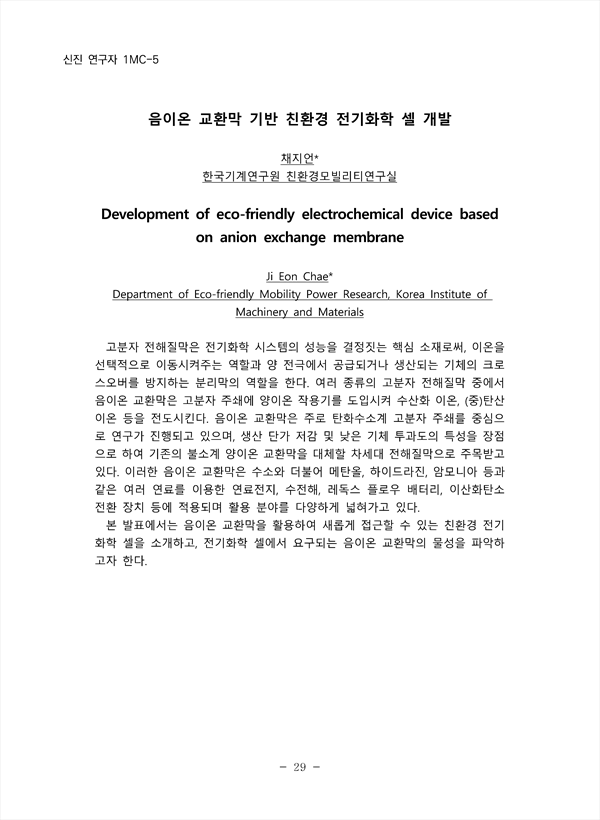 신진 연구자 1MC-5

음이온 교환막 기반 친환경 전기화학 셀 개발

채지언*
한국기계연구원 친환경모빌리티연구실

Development of eco-friendly electrochemical device based on anion exchange membrane

Ji Eon Chae*
Department of Eco-friendly Mobility Power Research, Korea Institute of Machinery and Materials

고분자 전해질막은 전기화학 시스템의 성능을 결정짓는 핵심 소재로써, 이온을 선택적으로 이동시켜주는 역할과 양 전극에서 공급되거나 생산되는 기체의 크로스오버를 방지하는 분리막의 역할을 한다. 여러 종류의 고분자 전해질막 중에서 음이온 교환막은 고분자 주쇄에 양이온 작용기를 도입시켜 수산화 이온, (중)탄산 이온 등을 전도시킨다. 음이온 교환막은 주로 탄화수소계 고분자 주쇄를 중심으로 연구가 진행되고 있으며, 생산 단가 저감 및 낮은 기체 투과도의 특성을 장점으로 하여 기존의 불소계 양이온 교환막을 대체할 차세대 전해질막으로 주목받고 있다. 이러한 음이온 교환막은 수소와 더불어 메탄올, 하이드라진, 암모니아 등과 같은 여러 연료를 이용한 연료전지, 수전해, 레독스 플로우 배터리, 이산화탄소 전환 장치 등에 적용되며 활용 분야를 다양하게 넓혀가고 있다.
본 발표에서는 음이온 교환막을 활용하여 새롭게 접근할 수 있는 친환경 전기화학 셀을 소개하고, 전기화학 셀에서 요구되는 음이온 교환막의 물성을 파악하고자 한다.

- 29 -